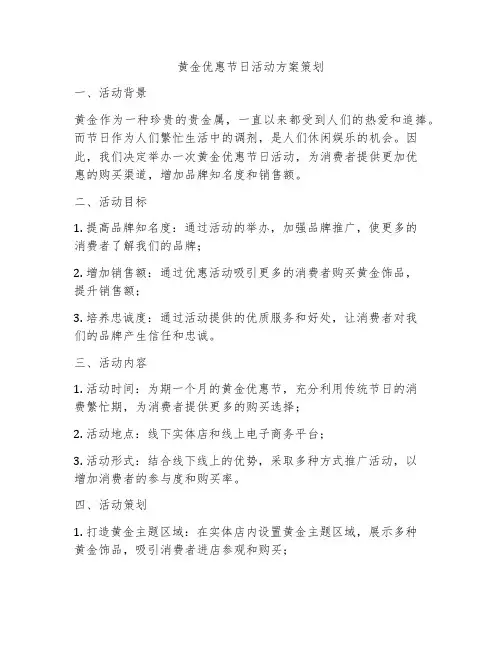 黄金优惠节日活动方案策划

一、活动背景

黄金作为一种珍贵的贵金属，一直以来都受到人们的热爱和追捧。而节日作为人们繁忙生活中的调剂，是人们休闲娱乐的机会。因此，我们决定举办一次黄金优惠节日活动，为消费者提供更加优惠的购买渠道，增加品牌知名度和销售额。

二、活动目标

1. 提高品牌知名度：通过活动的举办，加强品牌推广，使更多的消费者了解我们的品牌；

2. 增加销售额：通过优惠活动吸引更多的消费者购买黄金饰品，提升销售额；

3. 培养忠诚度：通过活动提供的优质服务和好处，让消费者对我们的品牌产生信任和忠诚。

三、活动内容

1. 活动时间：为期一个月的黄金优惠节，充分利用传统节日的消费繁忙期，为消费者提供更多的购买选择；

2. 活动地点：线下实体店和线上电子商务平台；

3. 活动形式：结合线下线上的优势，采取多种方式推广活动，以增加消费者的参与度和购买率。

四、活动策划

1. 打造黄金主题区域：在实体店内设置黄金主题区域，展示多种黄金饰品，吸引消费者进店参观和购买；